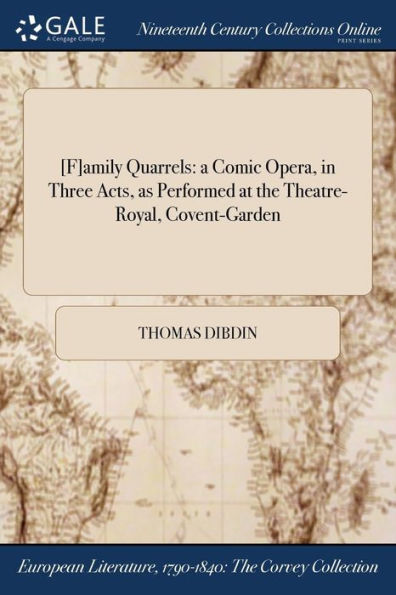 GALE
A Cengage Company

Nineteenth Century Collections Online
PRINT SERIES

[F]amily Quarrels: a Comic Opera, in Three Acts, as Performed at the Theatre-Royal, Covent-Garden

THOMAS DIBDIN

European Literature, 1790-1840: The Corvey Collection